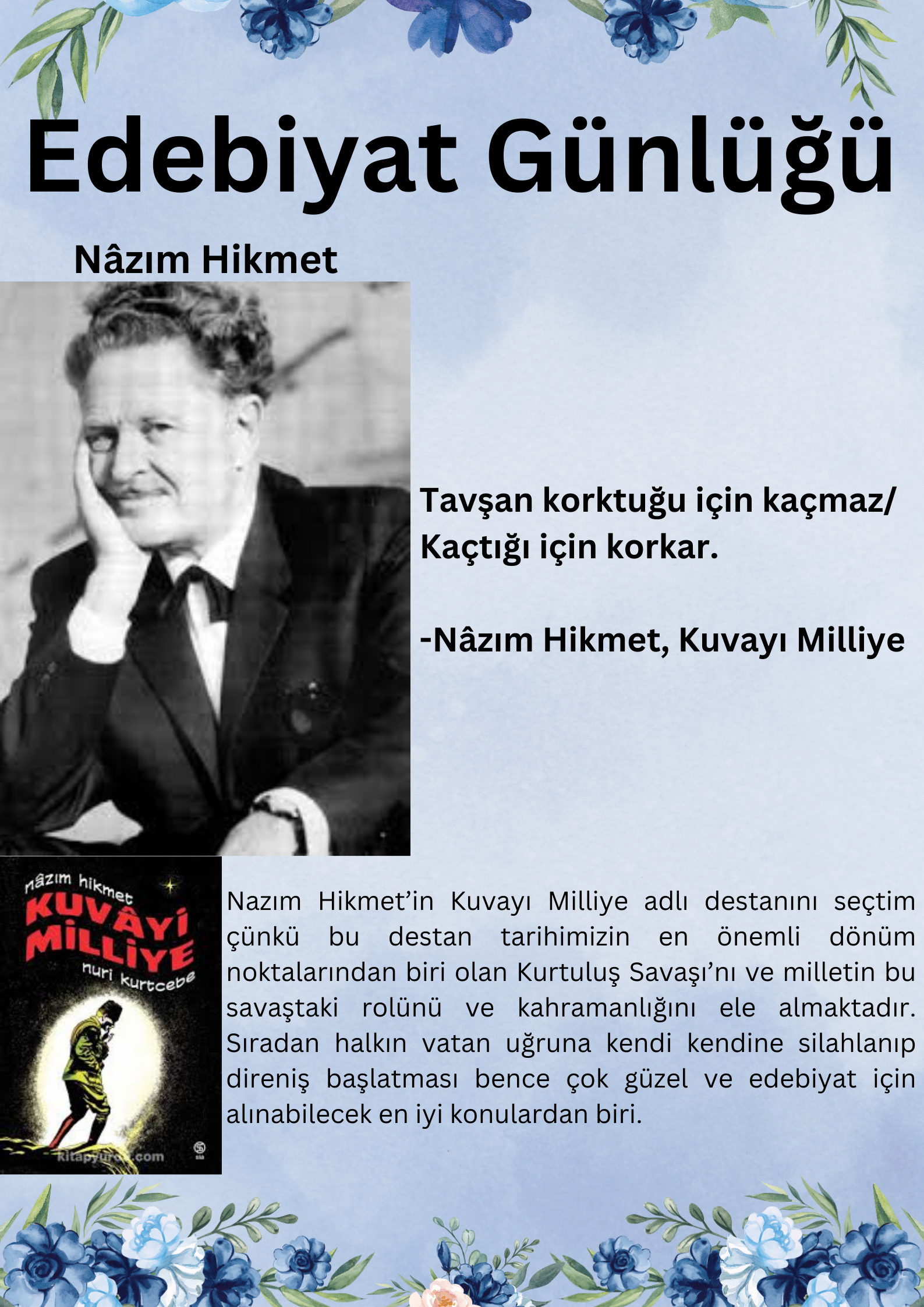 Edebiyat Günlüğü

Nâzım Hikmet

Tavşan korktuğu için kaçmaz/ Kaçtığı için korkar.

-Nâzım Hikmet, Kuvayı Milliye

nâzım hikmet
KUVÂYİ MİLLİYE
nuri kurtcebe

Nazım Hikmet'in Kuvayı Milliye adlı destanını seçtim çünkü bu destan tarihimizin en önemli dönüm noktalarından biri olan Kurtuluş Savaşı'nı ve milletin bu savaştaki rolünü ve kahramanlığını ele almaktadır. Sıradan halkın vatan uğruna kendi kendine silahlanıp direniş başlatması bence çok güzel ve edebiyat için alınabilecek en iyi konulardan biri.